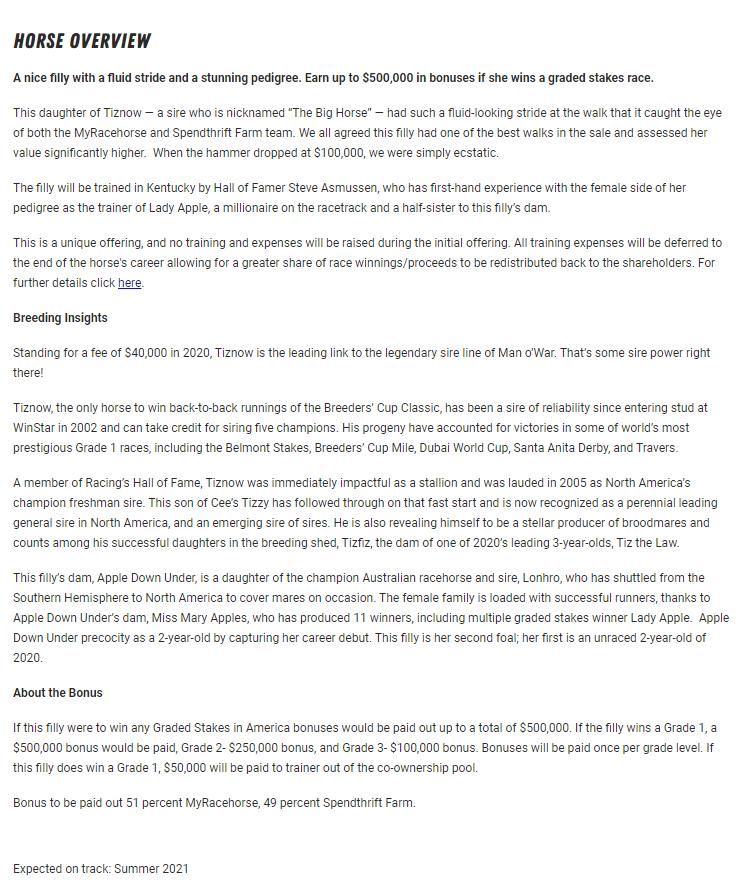 HORSE OVERVIEW

A nice filly with a fluid stride and a stunning pedigree. Earn up to $500,000 in bonuses if she wins a graded stakes race.

This daughter of Tiznow — a sire who is nicknamed "The Big Horse" — had such a fluid-looking stride at the walk that it caught the eye of both the MyRacehorse and Spendthrift Farm team. We all agreed this filly had one of the best walks in the sale and assessed her value significantly higher. When the hammer dropped at $100,000, we were simply ecstatic.

The filly will be trained in Kentucky by Hall of Famer Steve Asmussen, who has first-hand experience with the female side of her pedigree as the trainer of Lady Apple, a millionaire on the racetrack and a half-sister to this filly's dam.

This is a unique offering, and no training and expenses will be raised during the initial offering. All training expenses will be deferred to the end of the horse's career allowing for a greater share of race winnings/proceeds to be redistributed back to the shareholders. For further details click here.

Breeding Insights

Standing for a fee of $40,000 in 2020, Tiznow is the leading link to the legendary sire line of Man o'War. That's some sire power right there!

Tiznow, the only horse to win back-to-back runnings of the Breeders' Cup Classic, has been a sire of reliability since entering stud at WinStar in 2002 and can take credit for siring five champions. His progeny have accounted for victories in some of world's most prestigious Grade 1 races, including the Belmont Stakes, Breeders' Cup Mile, Dubai World Cup, Santa Anita Derby, and Travers.

A member of Racing's Hall of Fame, Tiznow was immediately impactful as a stallion and was lauded in 2005 as North America's champion freshman sire. This son of Cee's Tizzy has followed through on that fast start and is now recognized as a perennial leading general sire in North America, and an emerging sire of sires. He is also revealing himself to be a stellar producer of broodmares and counts among his successful daughters in the breeding shed, Tizfiz, the dam of one of 2020's leading 3-year-olds, Tiz the Law.

This filly's dam, Apple Down Under, is a daughter of the champion Australian racehorse and sire, Lonhro, who has shuttled from the Southern Hemisphere to North America to cover mares on occasion. The female family is loaded with successful runners, thanks to Apple Down Under's dam, Miss Mary Apples, who has produced 11 winners, including multiple graded stakes winner Lady Apple. Apple Down Under precocity as a 2-year-old by capturing her career debut. This filly is her second foal; her first is an unraced 2-year-old of 2020.

About the Bonus

If this filly were to win any Graded Stakes in America bonuses would be paid out up to a total of $500,000. If the filly wins a Grade 1, a $500,000 bonus would be paid, Grade 2- $250,000 bonus, and Grade 3- $100,000 bonus. Bonuses will be paid once per grade level. If this filly does win a Grade 1, $50,000 will be paid to trainer out of the co-ownership pool.

Bonus to be paid out 51 percent MyRacehorse, 49 percent Spendthrift Farm.

Expected on track: Summer 2021